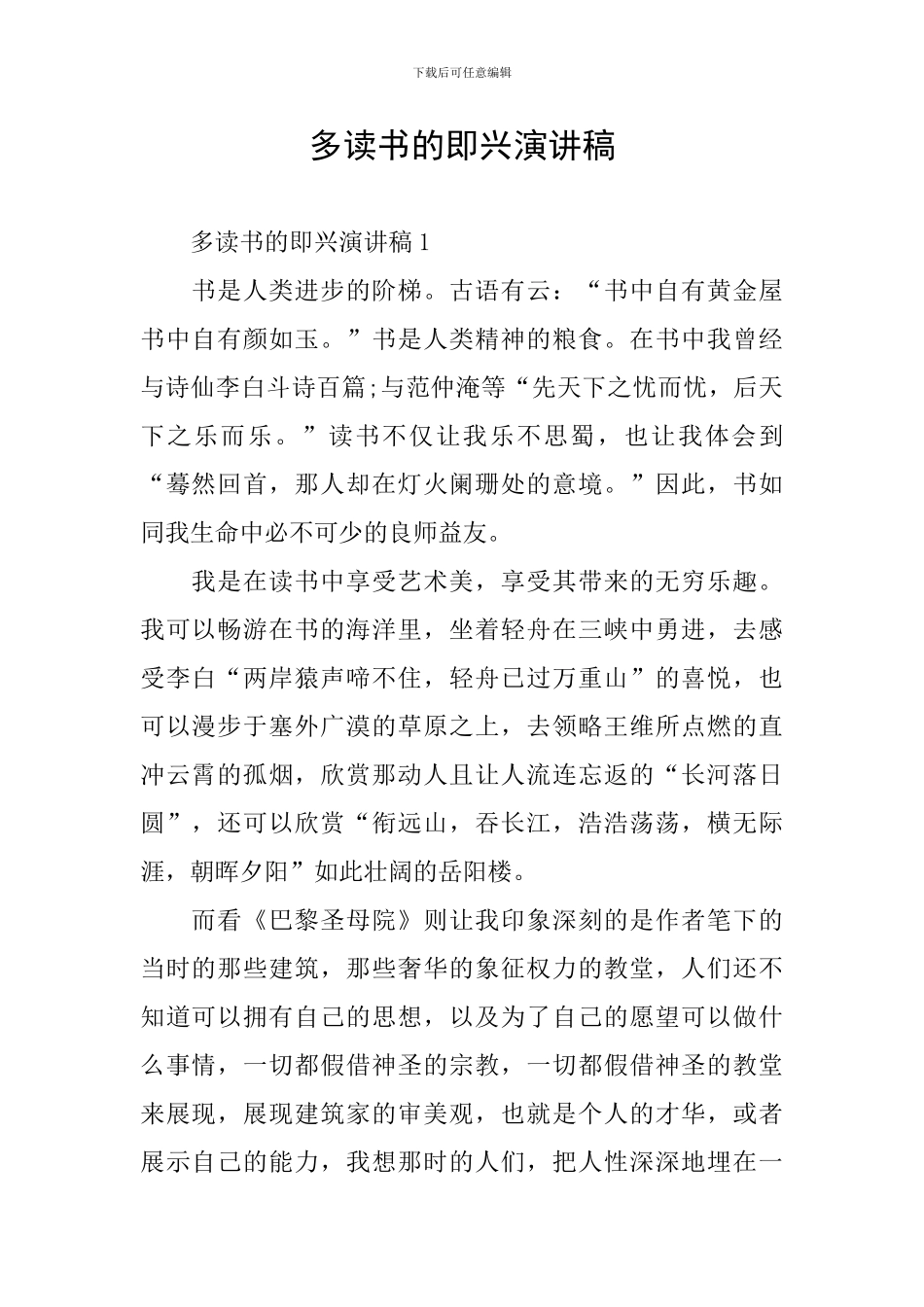 下载后可任意编辑

多读书的即兴演讲稿

多读书的即兴演讲稿 1

书是人类进步的阶梯。古语有云：“书中自有黄金屋书中自有颜如玉。”书是人类精神的粮食。在书中我曾经与诗仙李白斗诗百篇;与范仲淹等“先天下之忧而忧，后天下之乐而乐。”读书不仅让我乐不思蜀，也让我体会到“蓦然回首，那人却在灯火阑珊处的意境。”因此，书如同我生命中必不可少的良师益友。

我是在读书中享受艺术美，享受其带来的无穷乐趣。我可以畅游在书的海洋里，坐着轻舟在三峡中勇进，去感受李白“两岸猿声啼不住，轻舟已过万重山”的喜悦，也可以漫步于塞外广漠的草原之上，去领略王维所点燃的直冲云霄的孤烟，欣赏那动人且让人流连忘返的“长河落日圆”，还可以欣赏“衔远山，吞长江，浩浩荡荡，横无际涯，朝晖夕阳”如此壮阔的岳阳楼。

而看《巴黎圣母院》则让我印象深刻的是作者笔下的当时的那些建筑，那些奢华的象征权力的教堂，人们还不知道可以拥有自己的思想，以及为了自己的愿望可以做什么事情，一切都假借神圣的宗教，一切都假借神圣的教堂来展现，展现建筑家的审美观，也就是个人的才华，或者展示自己的能力，我想那时的人们，把人性深深地埋在一